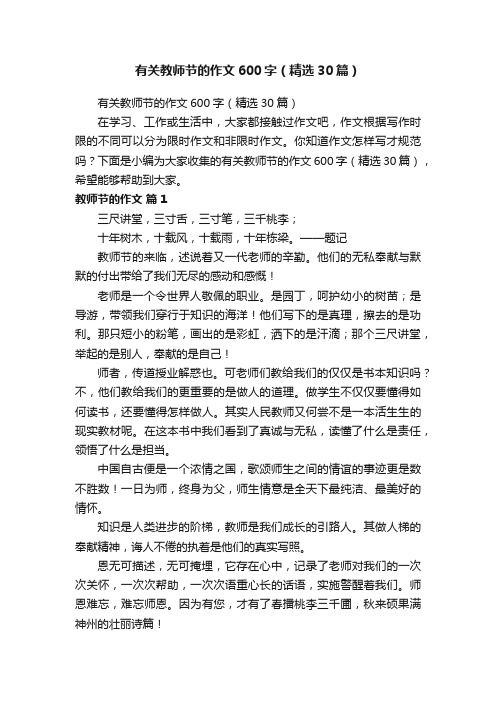 有关教师节的作文600字（精选30篇）

有关教师节的作文600字（精选30篇）

在学习、工作或生活中，大家都接触过作文吧，作文根据写作时限的不同可以分为限时作文和非限时作文。你知道作文怎样写才规范吗？下面是小编为大家收集的有关教师节的作文600字（精选30篇），希望能够帮助到大家。

教师节的作文 篇1

三尺讲堂，三寸舌，三寸笔，三千桃李；

十年树木，十载风，十载雨，十年栋梁。——题记

教师节的来临，述说着又一代老师的辛勤。他们的无私奉献与默默的付出带给了我们无尽的感动和感慨！

老师是一个令世界人敬佩的职业。是园丁，呵护幼小的树苗；是导游，带领我们穿行于知识的海洋！他们写下的是真理，擦去的是功利。那只短小的粉笔，画出的是彩虹，洒下的是汗滴；那个三尺讲堂，举起的是别人，奉献的是自己！

师者，传道授业解惑也。可老师们教给我们的仅仅是书本知识吗？不，他们教给我们的更重要的是做人的道理。做学生不仅仅要懂得如何读书，还要懂得怎样做人。其实人民教师又何尝不是一本活生生的现实教材呢。在这本书中我们看到了真诚与无私，读懂了什么是责任，领悟了什么是担当。

中国自古便是一个浓情之国，歌颂师生之间的情谊的事迹更是数不胜数！一日为师，终身为父，师生情意是全天下最纯洁、最美好的情怀。

知识是人类进步的阶梯，教师是我们成长的引路人。其做人梯的奉献精神，诲人不倦的执着是他们的真实写照。

恩无可描述，无可掩埋，它存在心中，记录了老师对我们的一次次关怀，一次次帮助，一次次语重心长的话语，实施警醒着我们。师恩难忘，难忘师恩。因为有您，才有了春播桃李三千圃，秋来硕果满神州的壮丽诗篇！